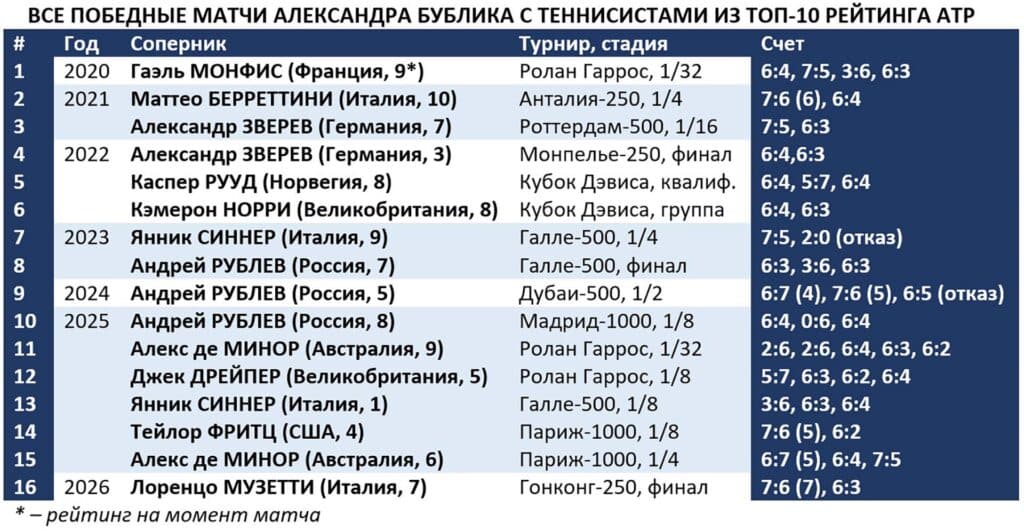 ВСЕ ПОБЕДНЫЕ МАТЧИ АЛЕКСАНДРА БУБЛИКА С ТЕННИСИСТАМИ ИЗ ТОП-10 РЕЙТИНГА АТР

| # | Год | Соперник | Турнир, стадия | Счет |
|---|---|---|---|---|
| 1 | 2020 | Гаэль МОНФИС (Франция, 9*) | Ролан Гаррос, 1/32 | 6:4, 7:5, 3:6, 6:3 |
| 2 | 2021 | Маттео БЕРРЕТТИНИ (Италия, 10) | Анталия-250, 1/4 | 7:6 (6), 6:4 |
| 3 | | Александр ЗВЕРЕВ (Германия, 7) | Роттердам-500, 1/16 | 7:5, 6:3 |
| 4 | 2022 | Александр ЗВЕРЕВ (Германия, 3) | Монпелье-250, финал | 6:4,6:3 |
| 5 | | Каспер РУУД (Норвегия, 8) | Кубок Дэвиса, квалиф. | 6:4, 5:7, 6:4 |
| 6 | | Кэмерон НОРРИ (Великобритания, 8) | Кубок Дэвиса, группа | 6:4, 6:3 |
| 7 | 2023 | Янник СИННЕР (Италия, 9) | Галле-500, 1/4 | 7:5, 2:0 (отказ) |
| 8 | | Андрей РУБЛЕВ (Россия, 7) | Галле-500, финал | 6:3, 3:6, 6:3 |
| 9 | 2024 | Андрей РУБЛЕВ (Россия, 5) | Дубаи-500, 1/2 | 6:7 (4), 7:6 (5), 6:5 (отказ) |
| 10 | 2025 | Андрей РУБЛЕВ (Россия, 8) | Мадрид-1000, 1/8 | 6:4, 0:6, 6:4 |
| 11 | | Алекс де МИНОР (Австралия, 9) | Ролан Гаррос, 1/32 | 2:6, 2:6, 6:4, 6:3, 6:2 |
| 12 | | Джек ДРЕЙПЕР (Великобритания, 5) | Ролан Гаррос, 1/8 | 5:7, 6:3, 6:2, 6:4 |
| 13 | | Янник СИННЕР (Италия, 1) | Галле-500, 1/8 | 3:6, 6:3, 6:4 |
| 14 | | Тейлор ФРИТЦ (США, 4) | Париж-1000, 1/8 | 7:6 (5), 6:2 |
| 15 | | Алекс де МИНОР (Австралия, 6) | Париж-1000, 1/4 | 6:7 (5), 6:4, 7:5 |
| 16 | 2026 | Лоренцо МУЗЕТТИ (Италия, 7) | Гонконг-250, финал | 7:6 (7), 6:3 |

* – рейтинг на момент матча